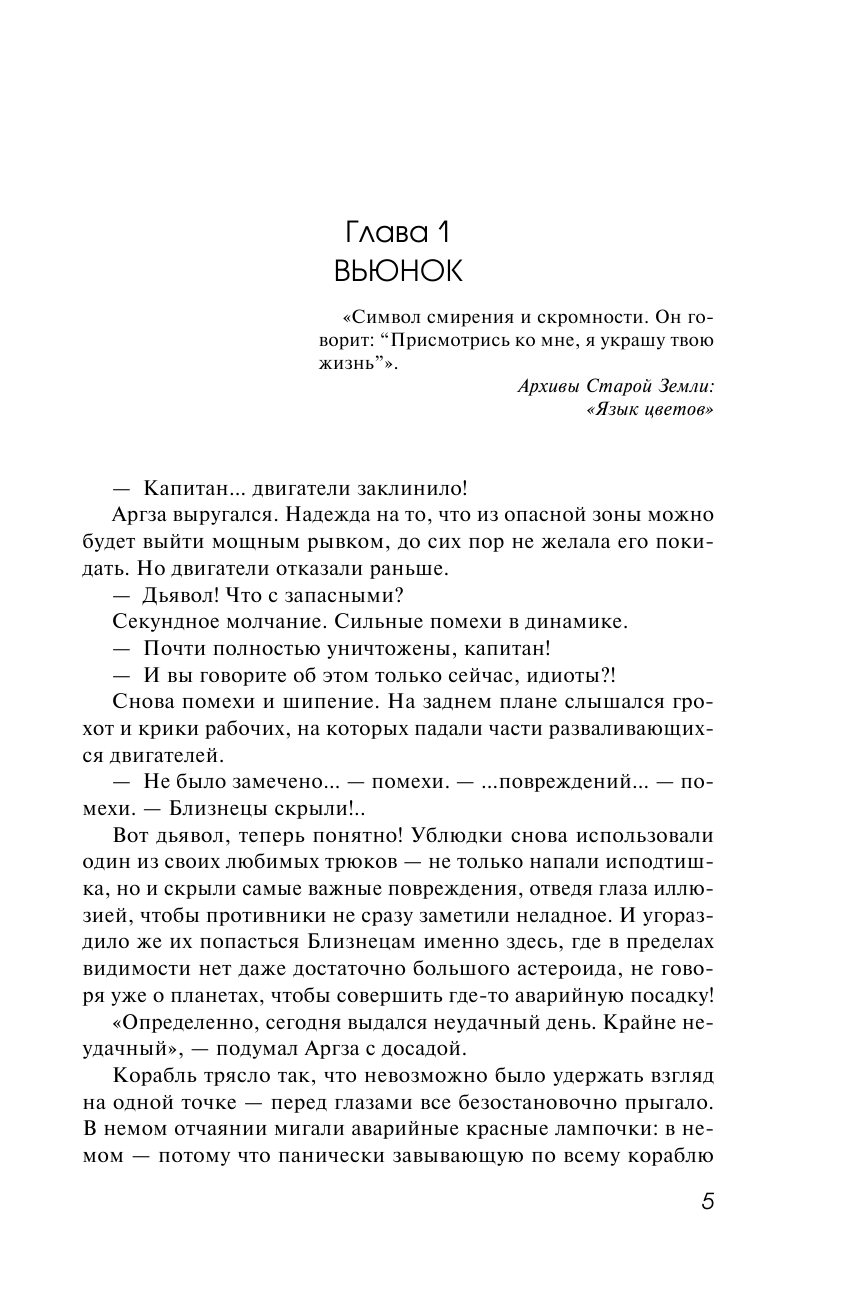 Глава 1
ВЬЮНОК

«Символ смирения и скромности. Он говорит: “Присмотрись ко мне, я украшу твою жизнь”».

Архивы Старой Земли: «Язык цветов»

— Капитан... двигатели заклинило!

Аргза выругался. Надежда на то, что из опасной зоны можно будет выйти мощным рывком, до сих пор не желала его покидать. Но двигатели отказали раньше.

— Дьявол! Что с запасными?

Секундное молчание. Сильные помехи в динамике.

— Почти полностью уничтожены, капитан!

— И вы говорите об этом только сейчас, идиоты?!

Снова помехи и шипение. На заднем плане слышался грохот и крики рабочих, на которых падали части разваливающихся двигателей.

— Не было замечено... — помехи. — ...повреждений... — помехи. — Близнецы скрыли!..

Вот дьявол, теперь понятно! Ублюдки снова использовали один из своих любимых трюков — не только напали исподтишка, но и скрыли самые важные повреждения, отведя глаза иллюзией, чтобы противники не сразу заметили неладное. И угораздило же их попасться Близнецам именно здесь, где в пределах видимости нет даже достаточно большого астероида, не говоря уже о планетах, чтобы совершить где-то аварийную посадку!

«Определенно, сегодня выдался неудачный день. Крайне неудачный», — подумал Аргза с досадой.

Корабль трясло так, что невозможно было удержать взгляд на одной точке — перед глазами все безостановочно прыгало. В немом отчаянии мигали аварийные красные лампочки: в немом — потому что панически завывающую по всему кораблю

5